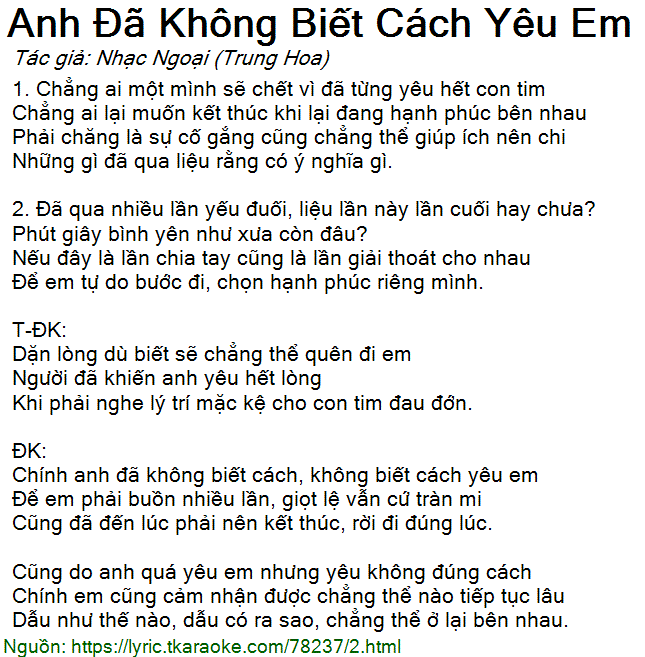 Anh Đã Không Biết Cách Yêu Em
Tác giả: Nhạc Ngoại (Trung Hoa)
1. Chẳng ai một mình sẽ chết vì đã từng yêu hết con tim
Chẳng ai lại muốn kết thúc khi lại đang hạnh phúc bên nhau
Phải chăng là sự cố gắng cũng chẳng thể giúp ích nên chi
Những gì đã qua liệu rằng có ý nghĩa gì.

2. Đã qua nhiều lần yếu đuối, liệu lần này lần cuối hay chưa?
Phút giây bình yên như xưa còn đâu?
Nếu đây là lần chia tay cũng là lần giải thoát cho nhau
Để em tự do bước đi, chọn hạnh phúc riêng mình.

T-ĐK:
Dặn lòng dù biết sẽ chẳng thể quên đi em
Người đã khiến anh yêu hết lòng
Khi phải nghe lý trí mặc kệ cho con tim đau đớn.

ĐK:
Chính anh đã không biết cách, không biết cách yêu em
Để em phải buồn nhiều lần, giọt lệ vẫn cứ tràn mi
Cũng đã đến lúc phải nên kết thúc, rời đi đúng lúc.

Cũng do anh quá yêu em nhưng yêu không đúng cách
Chính em cũng cảm nhận được chẳng thể nào tiếp tục lâu
Dẫu như thế nào, dẫu có ra sao, chẳng thể ở lại bên nhau.
Nguồn: https://lyric.tkaraoke.com/78237/2.html